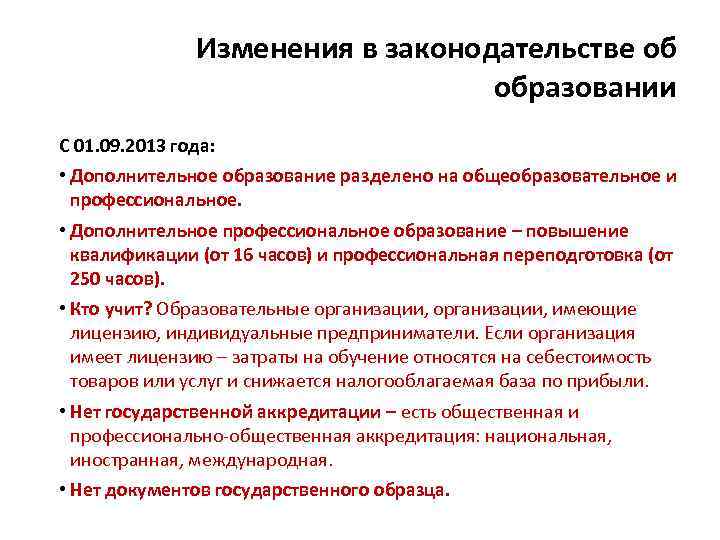 Изменения в законодательстве об образовании

С 01.09.2013 года:

• Дополнительное образование разделено на общеобразовательное и профессиональное.

• Дополнительное профессиональное образование – повышение квалификации (от 16 часов) и профессиональная переподготовка (от 250 часов).

• Кто учит? Образовательные организации, организации, имеющие лицензию, индивидуальные предприниматели. Если организация имеет лицензию – затраты на обучение относятся на себестоимость товаров или услуг и снижается налогооблагаемая база по прибыли.

• Нет государственной аккредитации – есть общественная и профессионально-общественная аккредитация: национальная, иностранная, международная.

• Нет документов государственного образца.